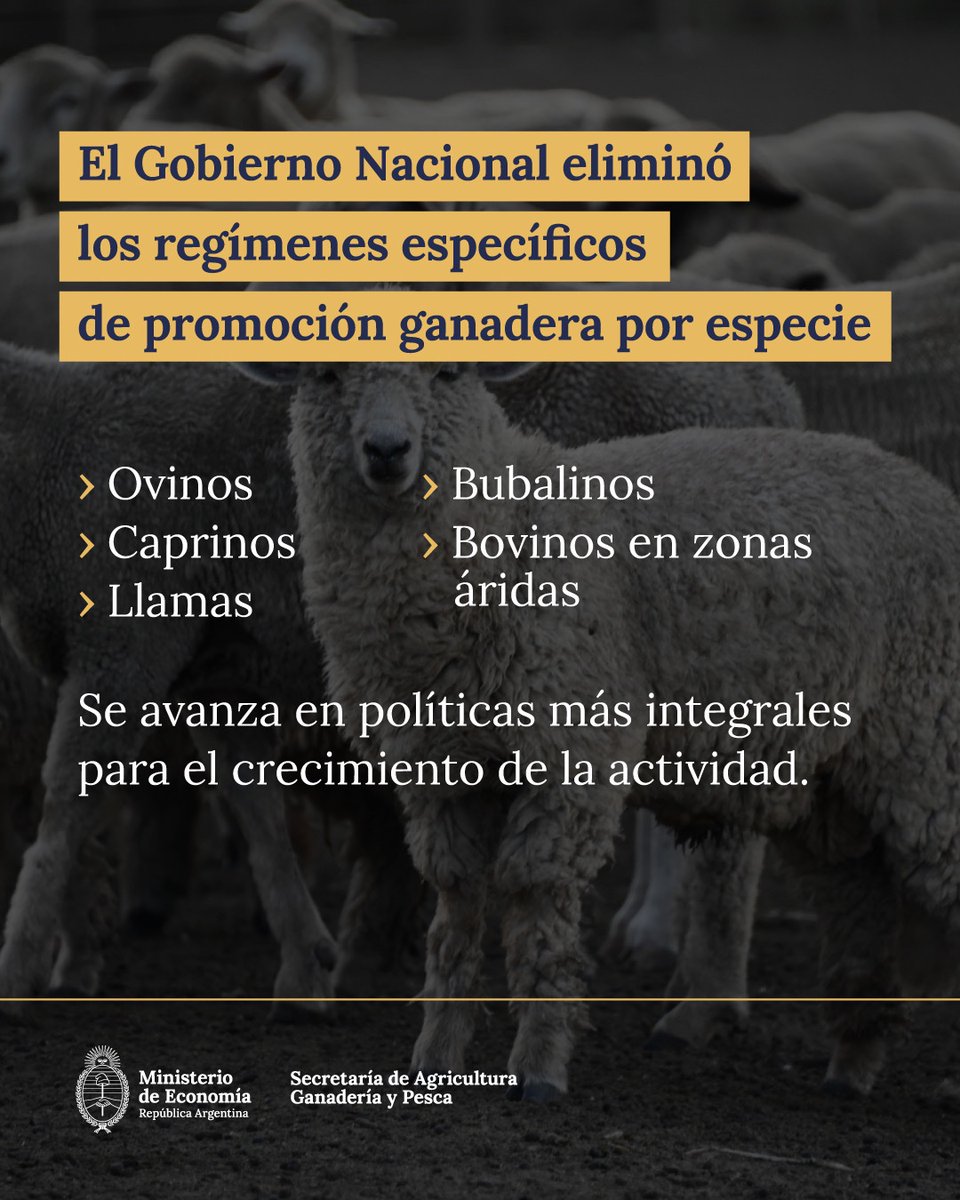 El Gobierno Nacional eliminó los regímenes específicos de promoción ganadera por especie

› Ovinos
› Caprinos
› Llamas
› Bubalinos
› Bovinos en zonas áridas

Se avanza en políticas más integrales para el crecimiento de la actividad.

Ministerio de Economía
República Argentina

Secretaría de Agricultura Ganadería y Pesca